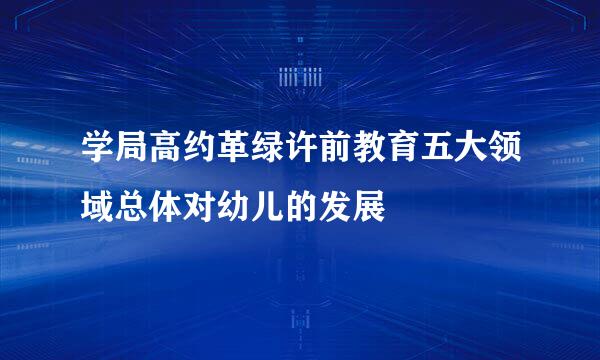 学局高约革绿许前教育五大领域总体对幼儿的发展